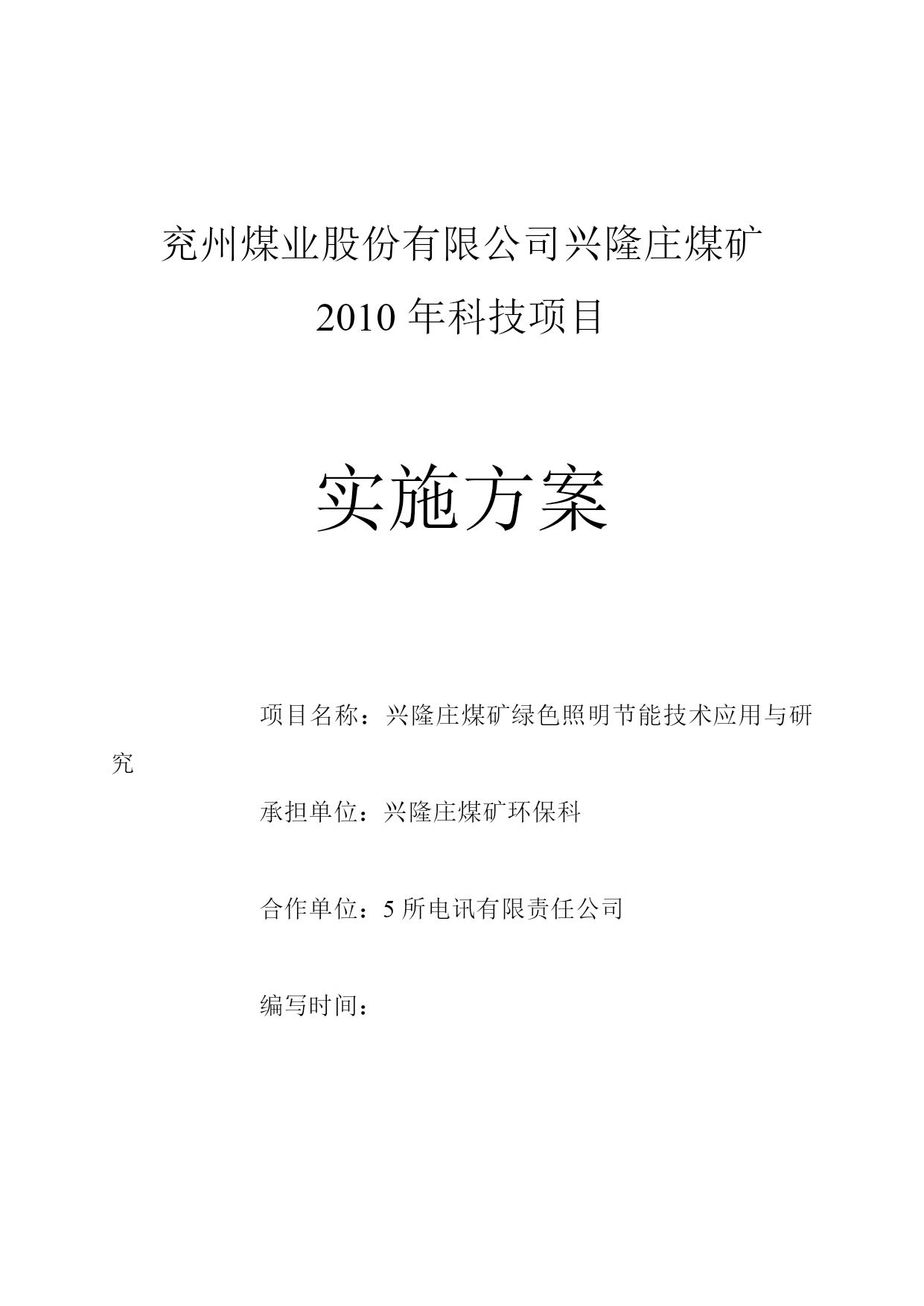 兖州煤业股份有限公司兴隆庄煤矿
2010 年科技项目

实施方案

项目名称：兴隆庄煤矿绿色照明节能技术应用与研究

承担单位：兴隆庄煤矿环保科

合作单位：5 所电讯有限责任公司

编写时间：